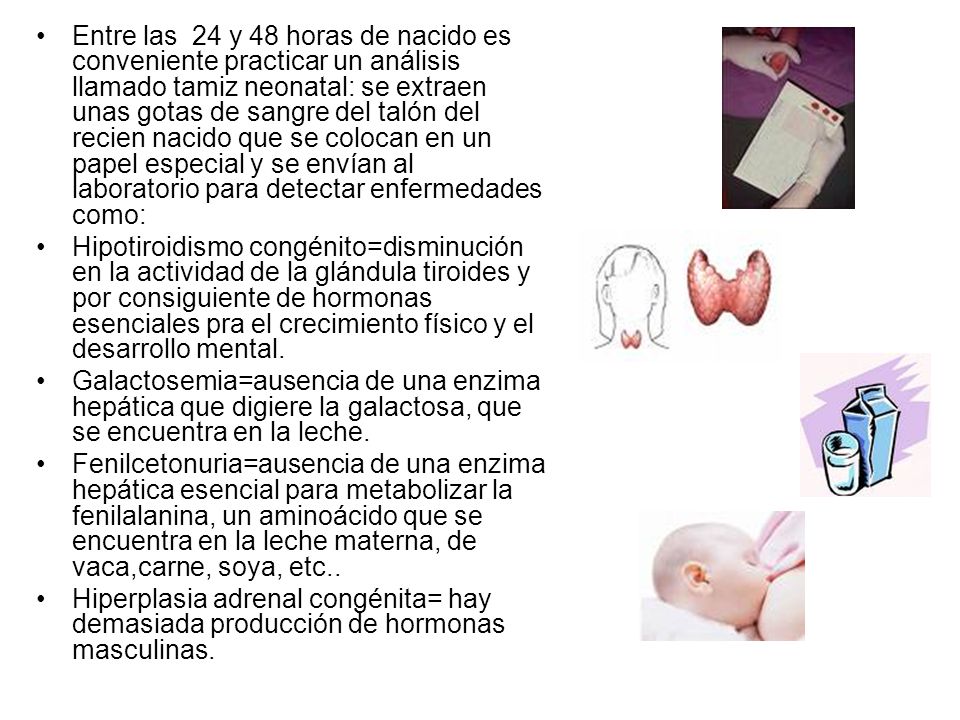 • Entre las 24 y 48 horas de nacido es conveniente practicar un análisis llamado tamiz neonatal: se extraen unas gotas de sangre del talón del recien nacido que se colocan en un papel especial y se envían al laboratorio para detectar enfermedades como:

• Hipotiroidismo congénito=disminución en la actividad de la glándula tiroides y por consiguiente de hormonas esenciales pra el crecimiento físico y el desarrollo mental.

• Galactosemia=ausencia de una enzima hepática que digiere la galactosa, que se encuentra en la leche.

• Fenilcetonuria=ausencia de una enzima hepática esencial para metabolizar la fenilalanina, un aminoácido que se encuentra en la leche materna, de vaca,carne, soya, etc..

• Hiperplasia adrenal congénita= hay demasiada producción de hormonas masculinas.